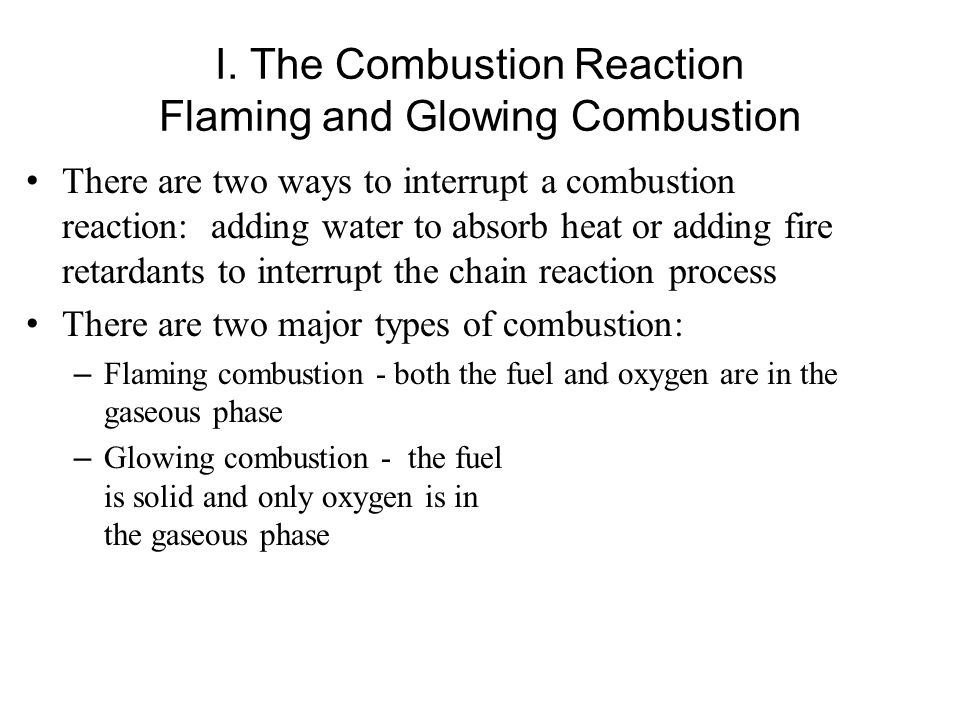 I. The Combustion Reaction
Flaming and Glowing Combustion

• There are two ways to interrupt a combustion reaction: adding water to absorb heat or adding fire retardants to interrupt the chain reaction process

• There are two major types of combustion:
– Flaming combustion - both the fuel and oxygen are in the gaseous phase
– Glowing combustion - the fuel is solid and only oxygen is in the gaseous phase